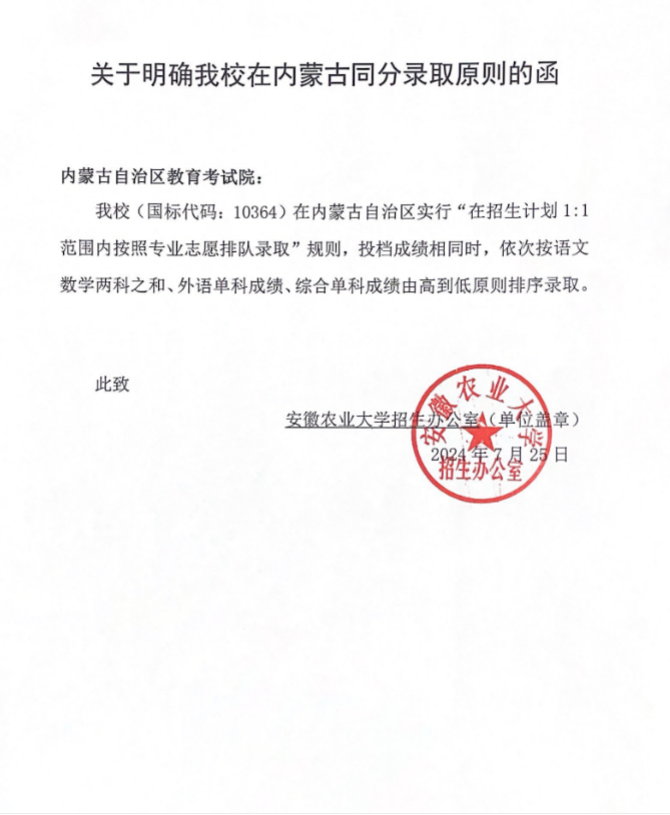 关于明确我校在内蒙古同分录取原则的函

内蒙古自治区教育考试院：

我校（国标代码：10364）在内蒙古自治区实行“在招生计划 1:1 范围内按照专业志愿排队录取”规则，投档成绩相同时，依次按语文数学两科之和、外语单科成绩、综合单科成绩由高到低原则排序录取。

此致

安徽农业大学招生办公室（单位盖章）
2024 年 7 月 25 日

安徽农业大学
招生办公室